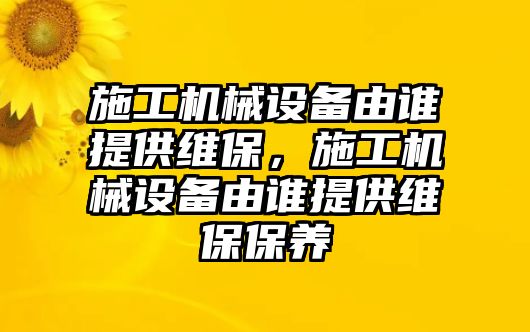 施工机械设备由谁提供维保，施工机械设备由谁提供维保保养